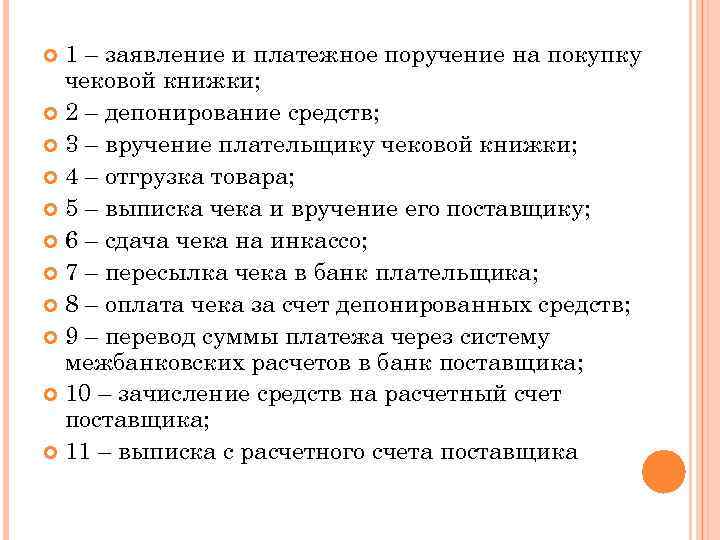 1 – заявление и платежное поручение на покупку чековой книжки;

2 – депонирование средств;

3 – вручение плательщику чековой книжки;

4 – отгрузка товара;

5 – выписка чека и вручение его поставщику;

6 – сдача чека на инкассо;

7 – пересылка чека в банк плательщика;

8 – оплата чека за счет депонированных средств;

9 – перевод суммы платежа через систему межбанковских расчетов в банк поставщика;

10 – зачисление средств на расчетный счет поставщика;

11 – выписка с расчетного счета поставщика